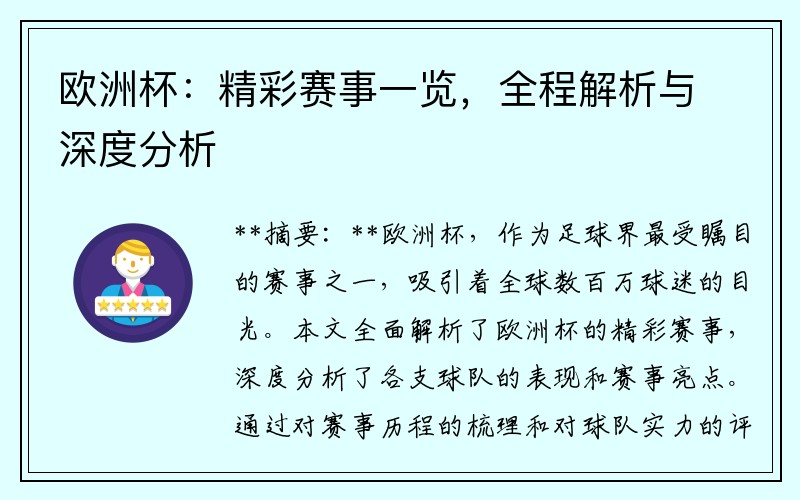 欧洲杯：精彩赛事一览，全程解析与深度分析

**摘要：**欧洲杯，作为足球界最受瞩目的赛事之一，吸引着全球数百万球迷的目光。本文全面解析了欧洲杯的精彩赛事，深度分析了各支球队的表现和赛事亮点。通过对赛事历程的梳理和对球队实力的评